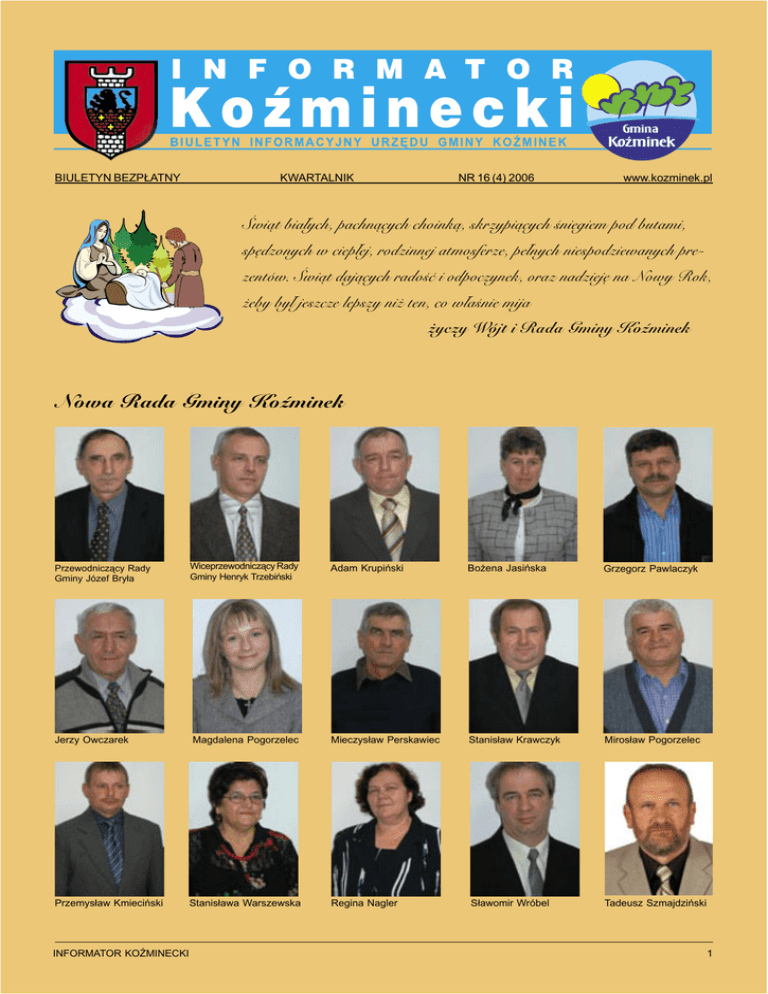 INFORMATOR
Koźminecki
BIULETYN INFORMACYJNY URZĘDU GMINY KOŹMINEK

Gmina
Koźminek

BIULETYN BEZPŁATNY KWARTALNIK NR 16 (4) 2006 www.kozminek.pl

Świąt białych, pachnących choinką, skrzypiących śniegiem pod butami, spędzonych w ciepłej, rodzinnej atmosferze, pełnych niespodziewanych prezentów. Świąt dających radość i odpoczynek, oraz nadzieję na Nowy Rok, żeby był jeszcze lepszy niż ten, co właśnie mija

życzy Wójt i Rada Gminy Koźminek

Nowa Rada Gminy Koźminek

Przewodniczący Rady Gminy Józef Bryła

Wiceprzewodniczący Rady Gminy Henryk Trzebiński

Adam Krupiński

Bożena Jasińska

Grzegorz Pawlaczyk

Jerzy Owczarek

Magdalena Pogorzelec

Mieczysław Perskawiec

Stanisław Krawczyk

Mirosław Pogorzelec

Przemysław Kmieciński

Stanisława Warszewska

Regina Nagler

Sławomir Wróbel

Tadeusz Szmajdziński

INFORMATOR KOŹMINECKI 1